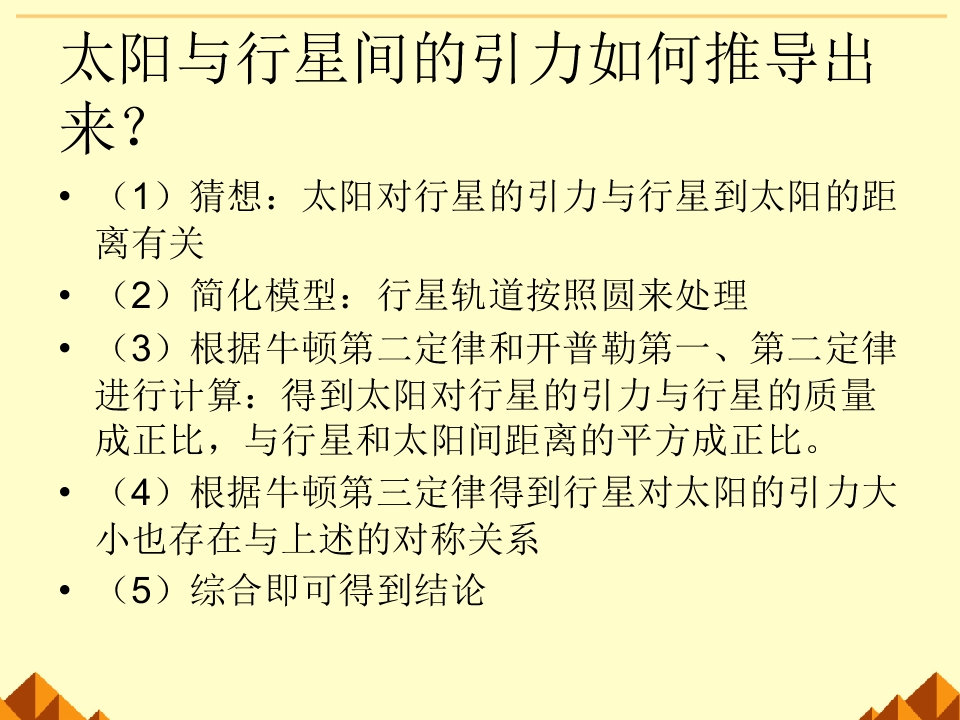 太阳与行星间的引力如何推导出来？

• （1）猜想：太阳对行星的引力与行星到太阳的距离有关
• （2）简化模型：行星轨道按照圆来处理
• （3）根据牛顿第二定律和开普勒第一、第二定律进行计算：得到太阳对行星的引力与行星的质量成正比，与行星和太阳间距离的平方成正比。
• （4）根据牛顿第三定律得到行星对太阳的引力大小也存在与上述的对称关系
• （5）综合即可得到结论